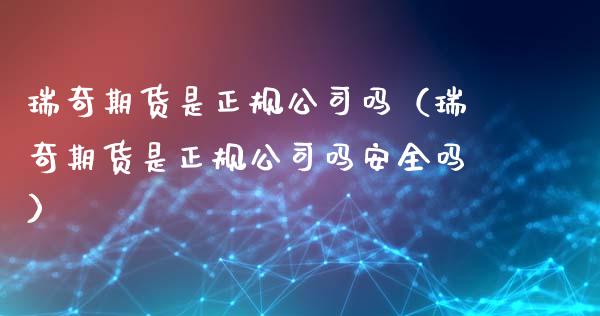 瑞奇期货是正规公司吗（瑞奇期货是正规公司吗安全吗）